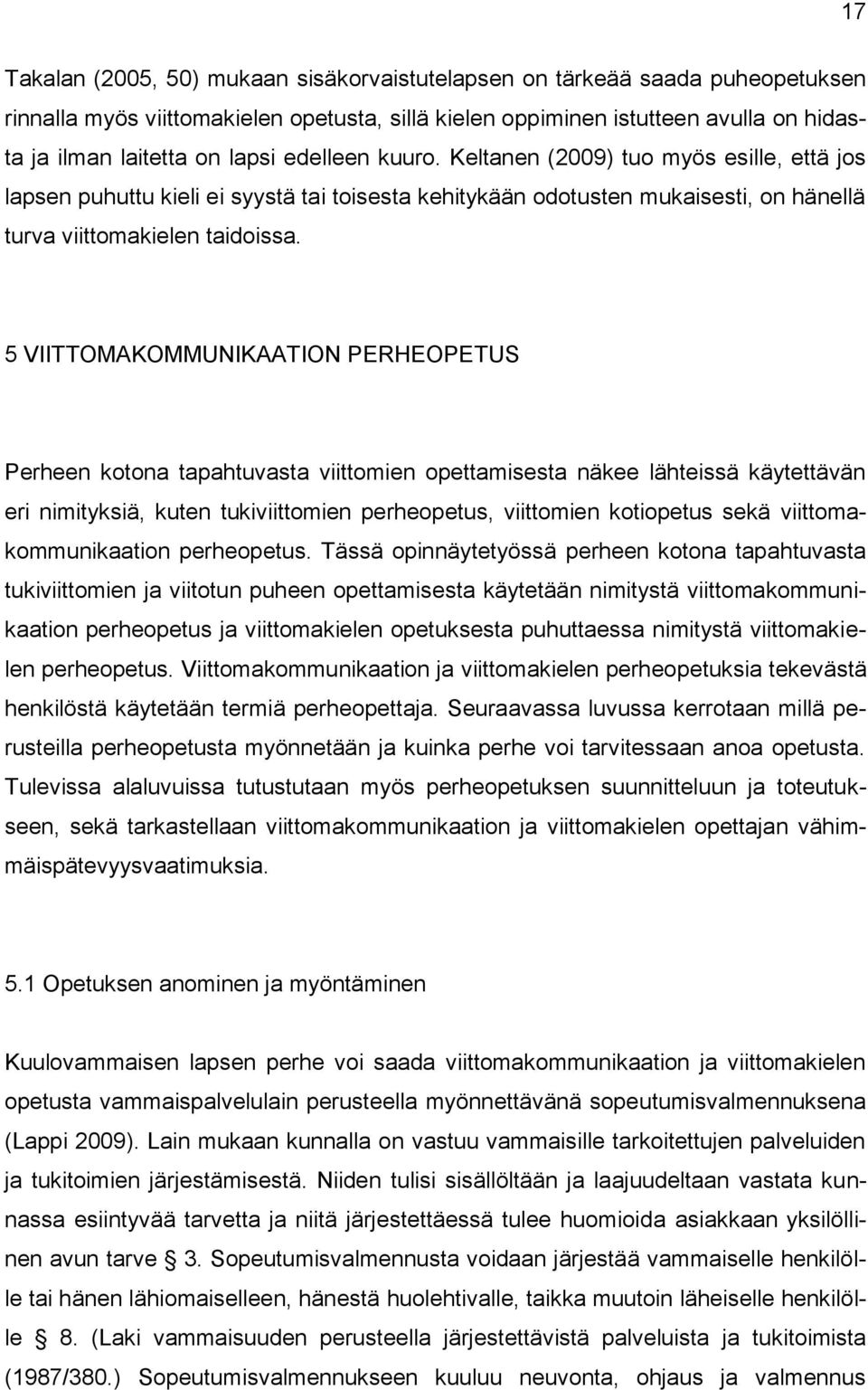 17

Takalan (2005, 50) mukaan sisäkorvaistutelapsen on tärkeää saada puheopetuksen rinnalla myös viittomakielen opetusta, sillä kielen oppiminen istutteen avulla on hidasta ja ilman laitetta on lapsi edelleen kuuro. Keltanen (2009) tuo myös esille, että jos lapsen puhuttu kieli ei syystä tai toisesta kehitykään odotusten mukaisesti, on hänellä turva viittomakielen taidoissa.

5 VIITTOMAKOMMUNIKAATION PERHEOPETUS

Perheen kotona tapahtuvasta viittomien opettamisesta näkee lähteissä käytettävän eri nimityksiä, kuten tukiviittomien perheopetus, viittomien kotiopetus sekä viittomakommunikaation perheopetus. Tässä opinnäytetyössä perheen kotona tapahtuvasta tukiviittomien ja viitotun puheen opettamisesta käytetään nimitystä viittomakommunikaation perheopetus ja viittomakielen opetuksesta puhuttaessa nimitystä viittomakielen perheopetus. Viittomakommunikaation ja viittomakielen perheopetuksia tekevästä henkilöstä käytetään termiä perheopettaja. Seuraavassa luvussa kerrotaan millä perusteilla perheopetusta myönnetään ja kuinka perhe voi tarvitessaan anoa opetusta. Tulevissa alaluvuissa tutustutaan myös perheopetuksen suunnitteluun ja toteutukseen, sekä tarkastellaan viittomakommunikaation ja viittomakielen opettajan vähimmäispätevyysvaatimuksia.

5.1 Opetuksen anominen ja myöntäminen

Kuulovammaisen lapsen perhe voi saada viittomakommunikaation ja viittomakielen opetusta vammaispalvelulain perusteella myönnettävänä sopeutumisvalmennuksena (Lappi 2009). Lain mukaan kunnalla on vastuu vammaisille tarkoitettujen palveluiden ja tukitoimien järjestämisestä. Niiden tulisi sisällöltään ja laajuudeltaan vastata kunnassa esiintyvää tarvetta ja niitä järjestettäessä tulee huomioida asiakkaan yksilöllinen avun tarve § 3. Sopeutumisvalmennusta voidaan järjestää vammaiselle henkilölle tai hänen lähiomaiselleen, hänestä huolehtivalle, taikka muutoin läheiselle henkilölle § 8. (Laki vammaisuuden perusteella järjestettävistä palveluista ja tukitoimista (1987/380.) Sopeutumisvalmennukseen kuuluu neuvonta, ohjaus ja valmennus